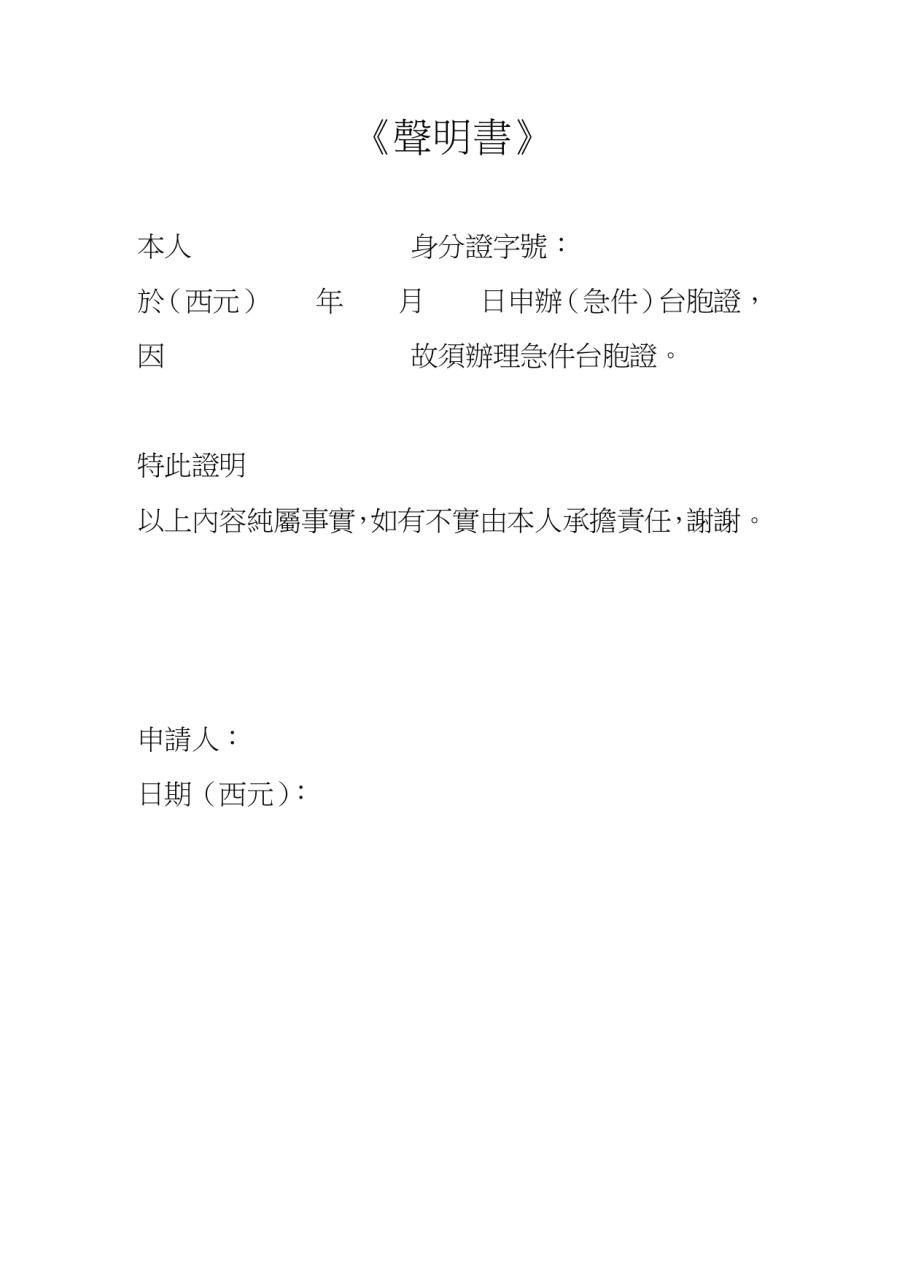 《聲明書》

本人 身分證字號：

於（西元） 年 月 日申辦（急件）台胞證，

因 故須辦理急件台胞證。

特此證明

以上內容純屬事實，如有不實由本人承擔責任，謝謝。

申請人：

日期（西元）：